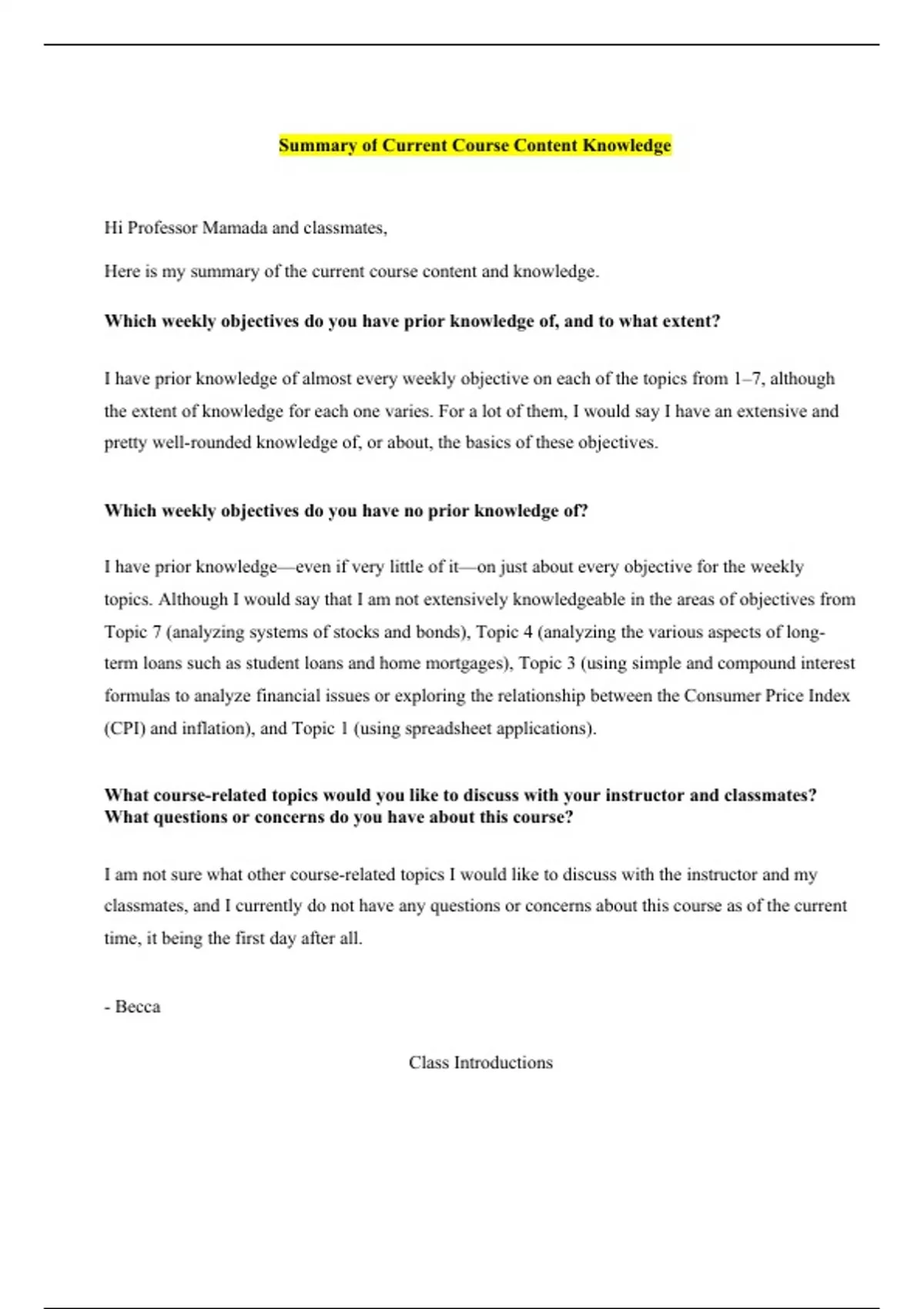 Summary of Current Course Content Knowledge

Hi Professor Mamada and classmates,

Here is my summary of the current course content and knowledge.

Which weekly objectives do you have prior knowledge of, and to what extent?

I have prior knowledge of almost every weekly objective on each of the topics from 1–7, although the extent of knowledge for each one varies. For a lot of them, I would say I have an extensive and pretty well-rounded knowledge of, or about, the basics of these objectives.

Which weekly objectives do you have no prior knowledge of?

I have prior knowledge—even if very little of it—on just about every objective for the weekly topics. Although I would say that I am not extensively knowledgeable in the areas of objectives from Topic 7 (analyzing systems of stocks and bonds), Topic 4 (analyzing the various aspects of long-term loans such as student loans and home mortgages), Topic 3 (using simple and compound interest formulas to analyze financial issues or exploring the relationship between the Consumer Price Index (CPI) and inflation), and Topic 1 (using spreadsheet applications).

What course-related topics would you like to discuss with your instructor and classmates? What questions or concerns do you have about this course?

I am not sure what other course-related topics I would like to discuss with the instructor and my classmates, and I currently do not have any questions or concerns about this course as of the current time, it being the first day after all.

- Becca

Class Introductions